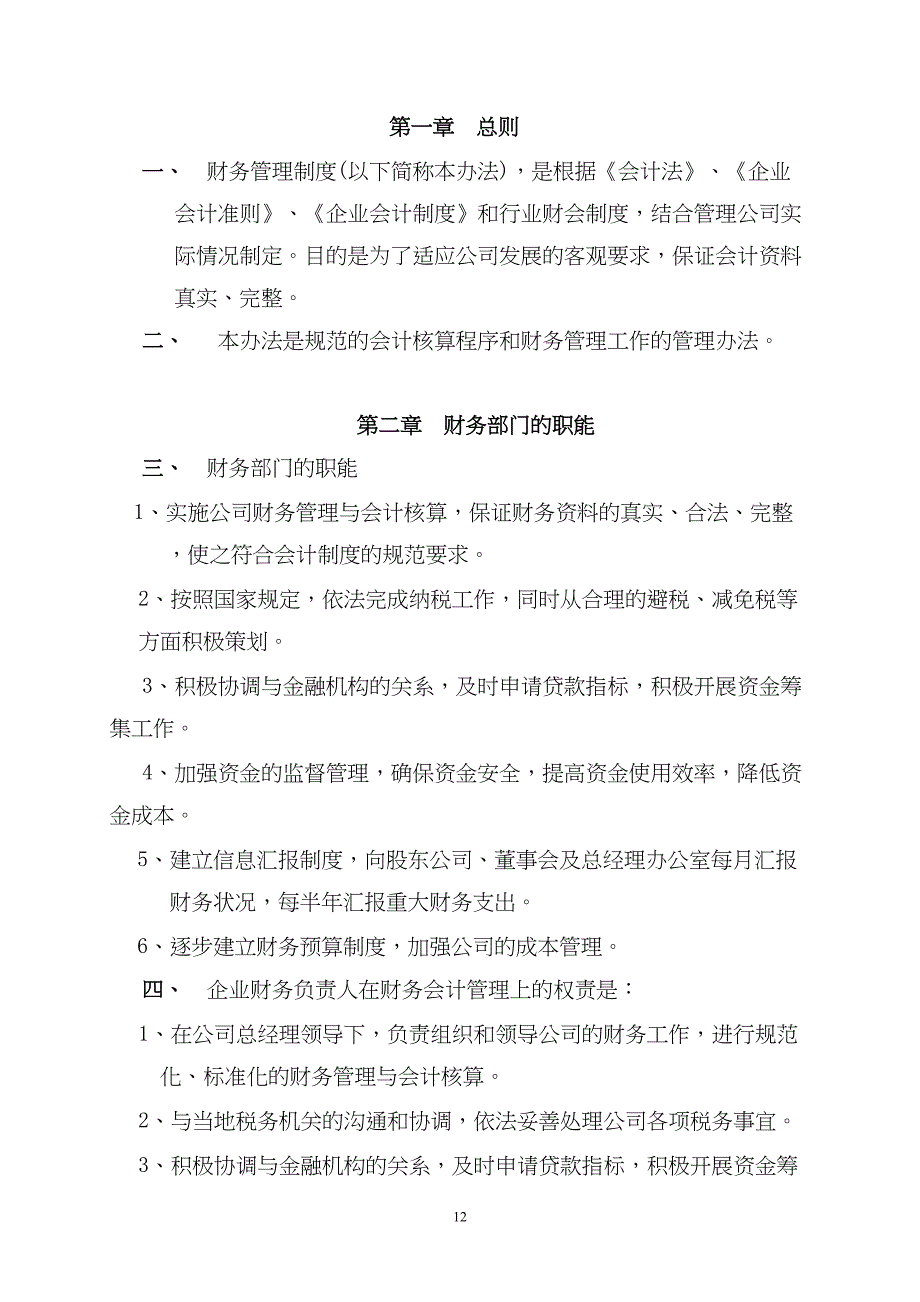 第一章　总则

一、　财务管理制度(以下简称本办法)，是根据《会计法》、《企业会计准则》、《企业会计制度》和行业财会制度，结合管理公司实际情况制定。目的是为了适应公司发展的客观要求，保证会计资料真实、完整。

二、　本办法是规范的会计核算程序和财务管理工作的管理办法。

第二章　财务部门的职能

三、　财务部门的职能

1、实施公司财务管理与会计核算，保证财务资料的真实、合法、完整，使之符合会计制度的规范要求。

2、按照国家规定，依法完成纳税工作，同时从合理的避税、减免税等方面积极策划。

3、积极协调与金融机构的关系，及时申请贷款指标，积极开展资金筹集工作。

4、加强资金的监督管理，确保资金安全，提高资金使用效率，降低资金成本。

5、建立信息汇报制度，向股东公司、董事会及总经理办公室每月汇报财务状况，每半年汇报重大财务支出。

6、逐步建立财务预算制度，加强公司的成本管理。

四、　企业财务负责人在财务会计管理上的权责是：

1、在公司总经理领导下，负责组织和领导公司的财务工作，进行规范化、标准化的财务管理与会计核算。

2、与当地税务机关的沟通和协调，依法妥善处理公司各项税务事宜。

3、积极协调与金融机构的关系，及时申请贷款指标，积极开展资金筹

12